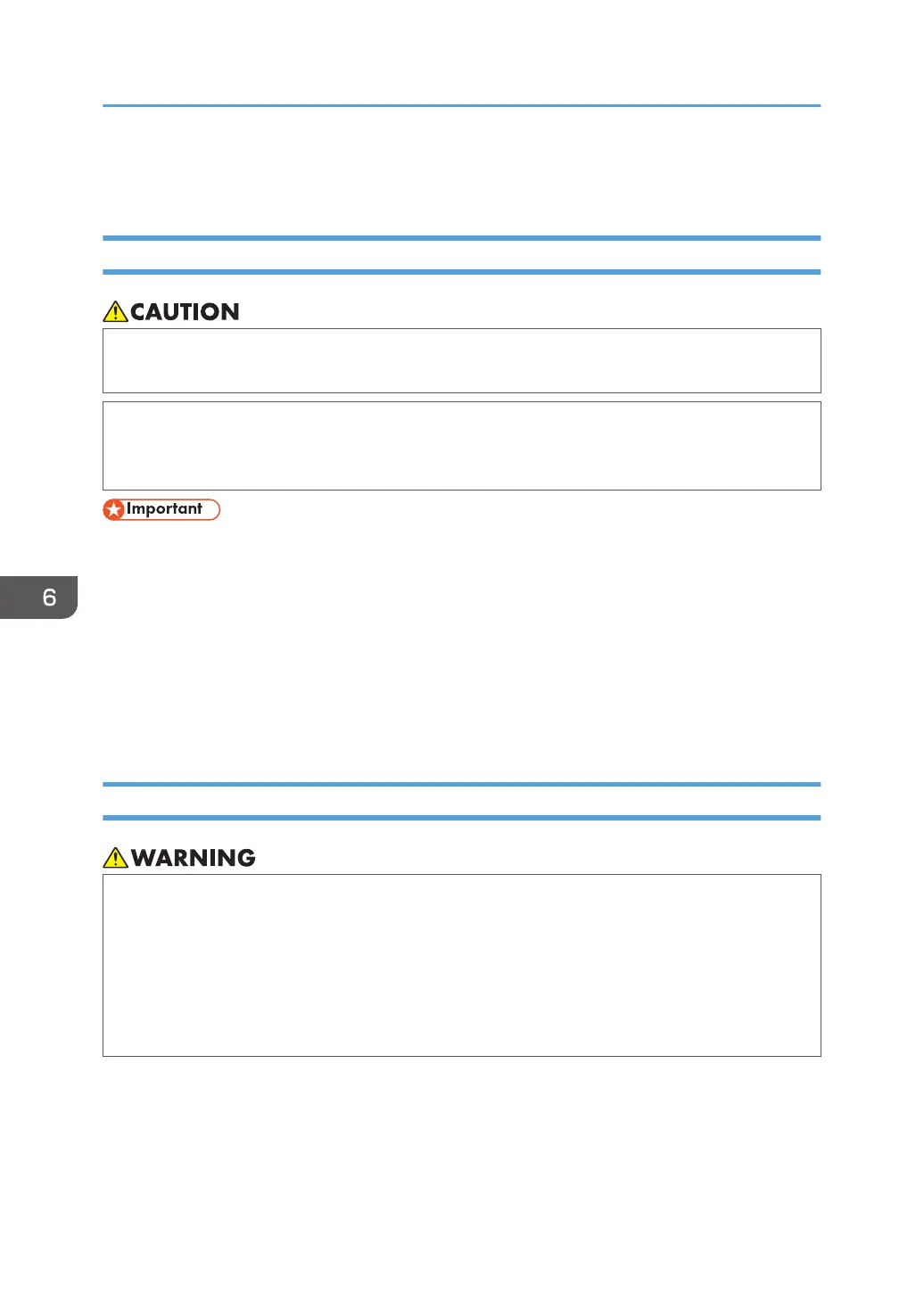 CAUTION

Important

6

WARNING